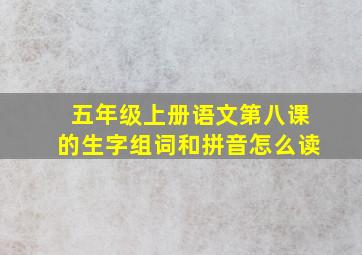 五年级上册语文第八课的生字组词和拼音怎么读